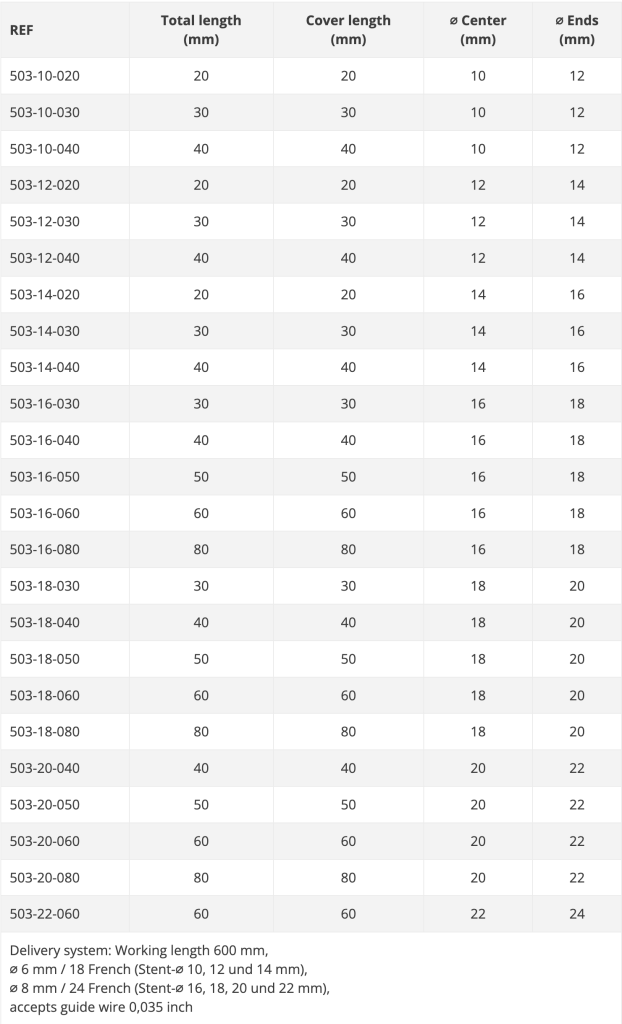 | REF | Total length (mm) | Cover length (mm) | ⌀ Center (mm) | ⌀ Ends (mm) |
|---|---|---|---|---|
| 503-10-020 | 20 | 20 | 10 | 12 |
| 503-10-030 | 30 | 30 | 10 | 12 |
| 503-10-040 | 40 | 40 | 10 | 12 |
| 503-12-020 | 20 | 20 | 12 | 14 |
| 503-12-030 | 30 | 30 | 12 | 14 |
| 503-12-040 | 40 | 40 | 12 | 14 |
| 503-14-020 | 20 | 20 | 14 | 16 |
| 503-14-030 | 30 | 30 | 14 | 16 |
| 503-14-040 | 40 | 40 | 14 | 16 |
| 503-16-030 | 30 | 30 | 16 | 18 |
| 503-16-040 | 40 | 40 | 16 | 18 |
| 503-16-050 | 50 | 50 | 16 | 18 |
| 503-16-060 | 60 | 60 | 16 | 18 |
| 503-16-080 | 80 | 80 | 16 | 18 |
| 503-18-030 | 30 | 30 | 18 | 20 |
| 503-18-040 | 40 | 40 | 18 | 20 |
| 503-18-050 | 50 | 50 | 18 | 20 |
| 503-18-060 | 60 | 60 | 18 | 20 |
| 503-18-080 | 80 | 80 | 18 | 20 |
| 503-20-040 | 40 | 40 | 20 | 22 |
| 503-20-050 | 50 | 50 | 20 | 22 |
| 503-20-060 | 60 | 60 | 20 | 22 |
| 503-20-080 | 80 | 80 | 20 | 22 |
| 503-22-060 | 60 | 60 | 22 | 24 |

Delivery system: Working length 600 mm,
⌀ 6 mm / 18 French (Stent-⌀ 10, 12 und 14 mm),
⌀ 8 mm / 24 French (Stent-⌀ 16, 18, 20 und 22 mm),
accepts guide wire 0,035 inch